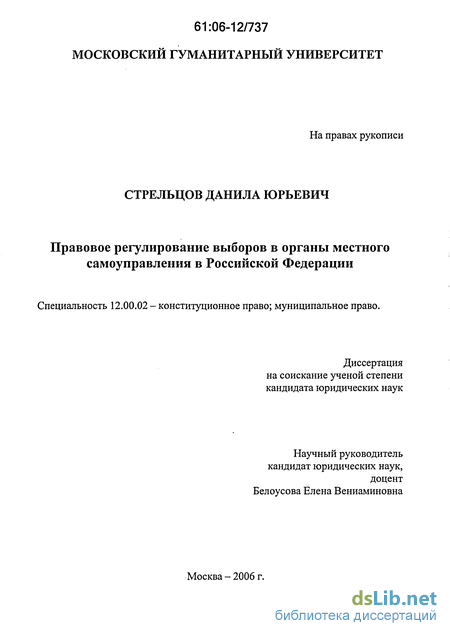 61:06-12/737

МОСКОВСКИЙ ГУМАНИТАРНЫЙ УНИВЕРСИТЕТ

На правах рукописи

СТРЕЛЬЦОВ ДАНИЛА ЮРЬЕВИЧ

Правовое регулирование выборов в органы местного самоуправления в Российской Федерации

Специальность 12.00.02 – конституционное право; муниципальное право.

Диссертация
на соискание ученой степени
кандидата юридических наук

Научный руководитель
кандидат юридических наук,
доцент
Белоусова Елена Вениаминовна

Москва – 2006 г.

dsLib.net
библиотека диссертаций